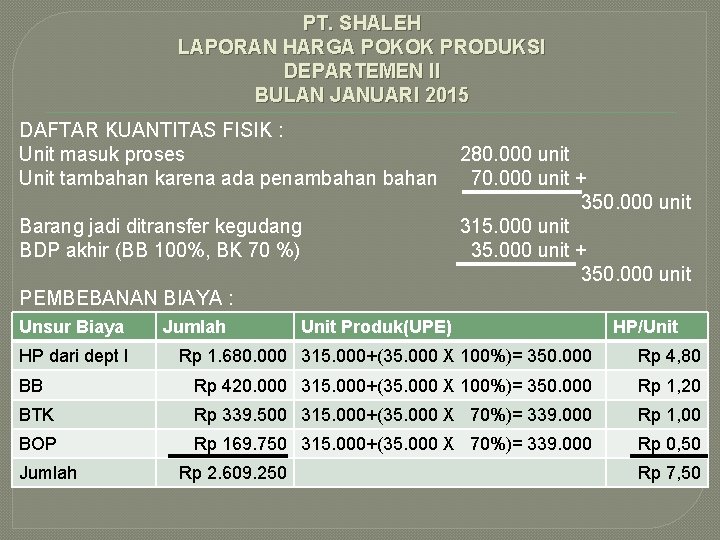 PT. SHALEH
LAPORAN HARGA POKOK PRODUKSI
DEPARTEMEN II
BULAN JANUARI 2015

DAFTAR KUANTITAS FISIK :
Unit masuk proses 280.000 unit
Unit tambahan karena ada penambahan bahan 70.000 unit +
350.000 unit
Barang jadi ditransfer kegudang 315.000 unit
BDP akhir (BB 100%, BK 70 %) 35.000 unit +
350.000 unit

PEMBEBANAN BIAYA :

| Unsur Biaya | Jumlah | Unit Produk(UPE) | HP/Unit |
|---|---|---|---|
| HP dari dept I | Rp 1.680.000 | 315.000+(35.000 X 100%)= 350.000 | Rp 4,80 |
| BB | Rp 420.000 | 315.000+(35.000 X 100%)= 350.000 | Rp 1,20 |
| BTK | Rp 339.500 | 315.000+(35.000 X 70%)= 339.000 | Rp 1,00 |
| BOP | Rp 169.750 | 315.000+(35.000 X 70%)= 339.000 | Rp 0,50 |
| Jumlah | Rp 2.609.250 | | Rp 7,50 |